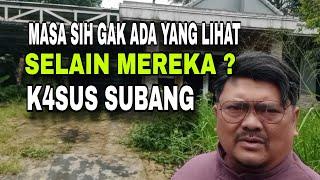 MASA SIH GAK ADA YANG LIHAT
SELAIN MEREKA ?
K4SUS SUBANG